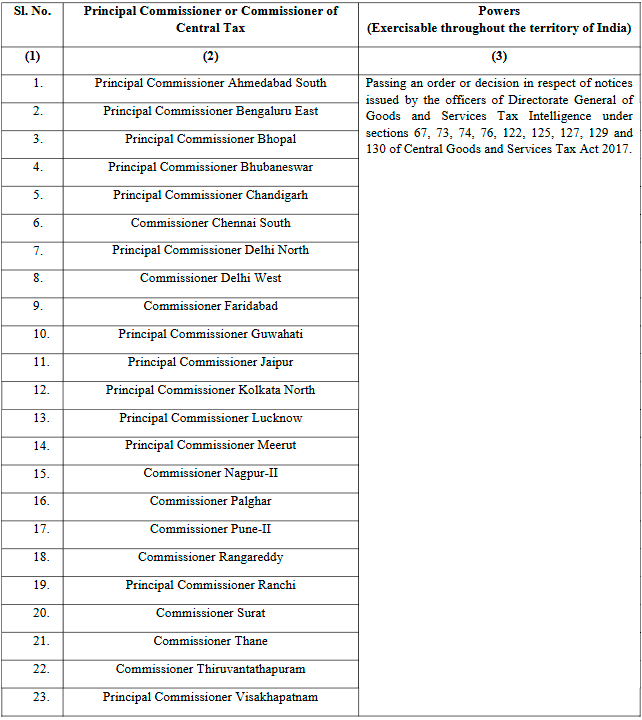 | Sl. No. | Principal Commissioner or Commissioner of Central Tax | Powers (Exercisable throughout the territory of India) |
|---|---|---|
| (1) | (2) | (3) |
| 1. | Principal Commissioner Ahmedabad South | Passing an order or decision in respect of notices issued by the officers of Directorate General of Goods and Services Tax Intelligence under sections 67, 73, 74, 76, 122, 125, 127, 129 and 130 of Central Goods and Services Tax Act 2017. |
| 2. | Principal Commissioner Bengaluru East | |
| 3. | Principal Commissioner Bhopal | |
| 4. | Principal Commissioner Bhubaneswar | |
| 5. | Principal Commissioner Chandigarh | |
| 6. | Commissioner Chennai South | |
| 7. | Principal Commissioner Delhi North | |
| 8. | Commissioner Delhi West | |
| 9. | Commissioner Faridabad | |
| 10. | Principal Commissioner Guwahati | |
| 11. | Principal Commissioner Jaipur | |
| 12. | Principal Commissioner Kolkata North | |
| 13. | Principal Commissioner Lucknow | |
| 14. | Principal Commissioner Meerut | |
| 15. | Commissioner Nagpur-II | |
| 16. | Commissioner Palghar | |
| 17. | Commissioner Pune-II | |
| 18. | Commissioner Rangareddy | |
| 19. | Principal Commissioner Ranchi | |
| 20. | Commissioner Surat | |
| 21. | Commissioner Thane | |
| 22. | Commissioner Thiruvantathapuram | |
| 23. | Principal Commissioner Visakhapatnam | |